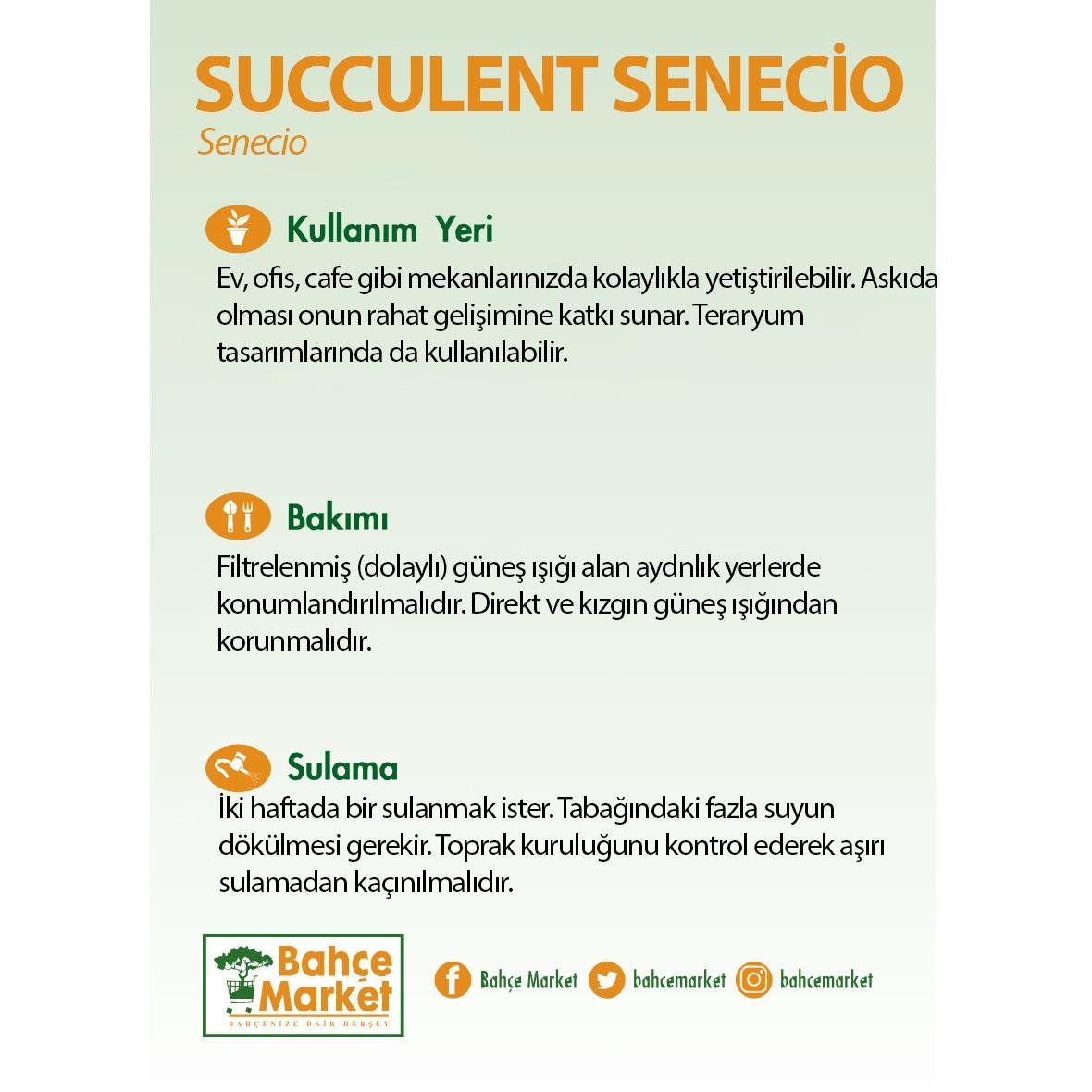 SUCCULENT SENECİO
Senecio

Kullanım Yeri
Ev, ofis, cafe gibi mekanlarınızda kolaylıkla yetiştirilebilir. Askıda olması onun rahat gelişimine katkı sunar. Teraryum tasarımlarında da kullanılabilir.

Bakımı
Filtrelenmiş (dolaylı) güneş ışığı alan aydnlık yerlerde konumlandırılmalıdır. Direkt ve kızgın güneş ışığından korunmalıdır.

Sulama
İki haftada bir sulanmak ister. Tabağındaki fazla suyun dökülmesi gerekir. Toprak kuruluğunu kontrol ederek aşırı sulamadan kaçınılmalıdır.

Bahçe Market
BAHÇENİZE DAİR HERŞEY

Bahçe Market bahcemarket bahcemarket